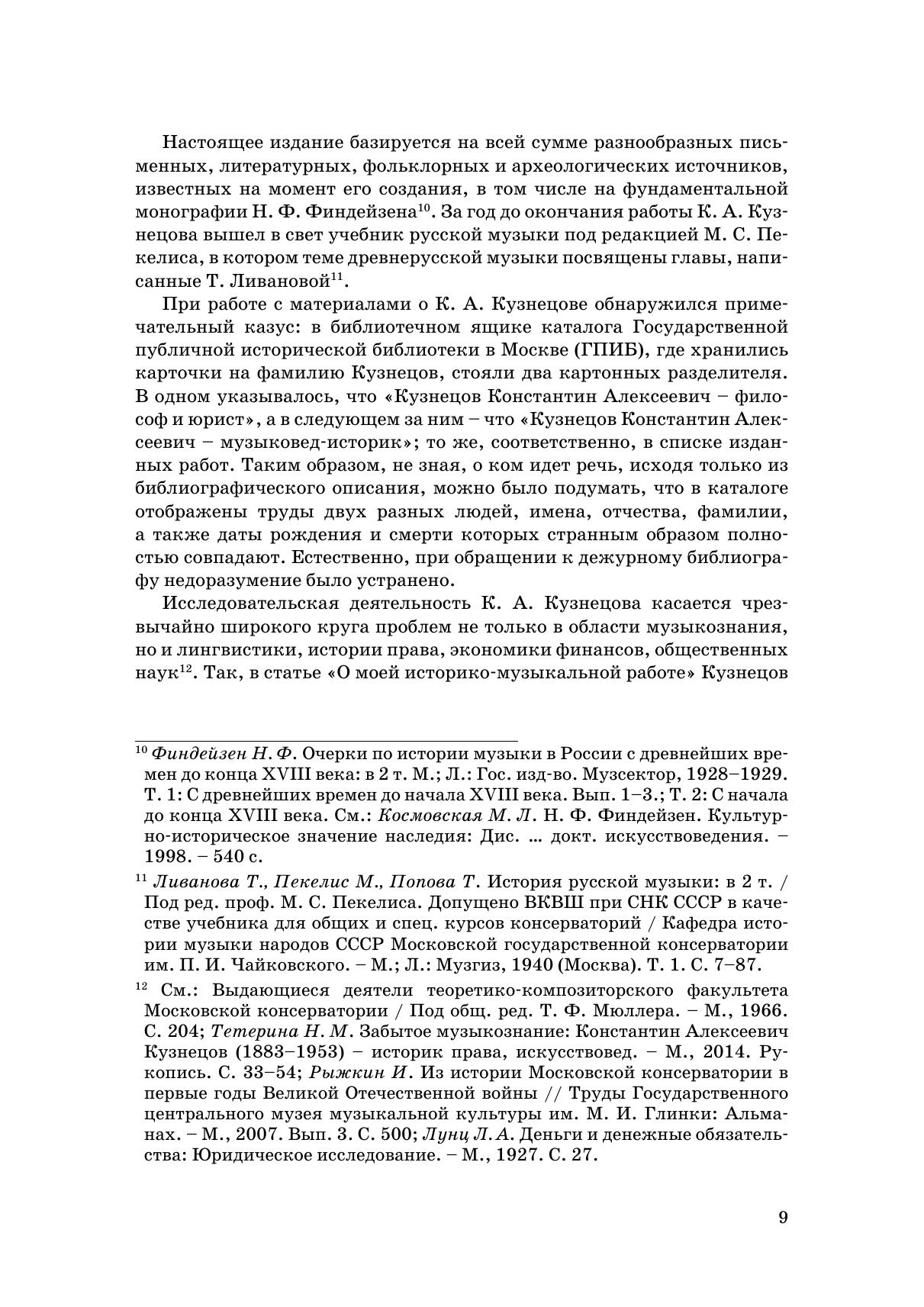 Настоящее издание базируется на всей сумме разнообразных письменных, литературных, фольклорных и археологических источников, известных на момент его создания, в том числе на фундаментальной монографии Н. Ф. Финдейзена$^{10}$. За год до окончания работы К. А. Кузнецова вышел в свет учебник русской музыки под редакцией М. С. Пекелиса, в котором теме древнерусской музыки посвящены главы, написанные Т. Ливановой$^{11}$.

При работе с материалами о К. А. Кузнецове обнаружился примечательный казус: в библиотечном ящике каталога Государственной публичной исторической библиотеки в Москве (ГПИБ), где хранились карточки на фамилию Кузнецов, стояли два картонных разделителя. В одном указывалось, что «Кузнецов Константин Алексеевич – философ и юрист», а в следующем за ним – что «Кузнецов Константин Алексеевич – музыковед-историк»; то же, соответственно, в списке изданных работ. Таким образом, не зная, о ком идет речь, исходя только из библиографического описания, можно было подумать, что в каталоге отображены труды двух разных людей, имена, отчества, фамилии, а также даты рождения и смерти которых странным образом полностью совпадают. Естественно, при обращении к дежурному библиографу недоразумение было устранено.

Исследовательская деятельность К. А. Кузнецова касается чрезвычайно широкого круга проблем не только в области музыкознания, но и лингвистики, истории права, экономики финансов, общественных наук$^{12}$. Так, в статье «О моей историко-музыкальной работе» Кузнецов

$^{10}$ Финдейзен Н. Ф. Очерки по истории музыки в России с древнейших времен до конца XVIII века: в 2 т. М.; Л.: Гос. изд-во. Музсектор, 1928–1929. Т. 1: С древнейших времен до начала XVIII века. Вып. 1–3.; Т. 2: С начала до конца XVIII века. См.: Космовская М. Л. Н. Ф. Финдейзен. Культурно-историческое значение наследия: Дис. ... докт. искусствоведения. – 1998. – 540 с.

$^{11}$ Ливанова Т., Пекелис М., Попова Т. История русской музыки: в 2 т. / Под ред. проф. М. С. Пекелиса. Допущено ВКВШ при СНК СССР в качестве учебника для общих и спец. курсов консерваторий / Кафедра истории музыки народов СССР Московской государственной консерватории им. П. И. Чайковского. – М.; Л.: Музгиз, 1940 (Москва). Т. 1. С. 7–87.

$^{12}$ См.: Выдающиеся деятели теоретико-композиторского факультета Московской консерватории / Под общ. ред. Т. Ф. Мюллера. – М., 1966. С. 204; Тетерина Н. М. Забытое музыкознание: Константин Алексеевич Кузнецов (1883–1953) – историк права, искусствовед. – М., 2014. Рукопись. С. 33–54; Рыжкин И. Из истории Московской консерватории в первые годы Великой Отечественной войны // Труды Государственного центрального музея музыкальной культуры им. М. И. Глинки: Альманах. – М., 2007. Вып. 3. С. 500; Лунц Л. А. Деньги и денежные обязательства: Юридическое исследование. – М., 1927. С. 27.

9